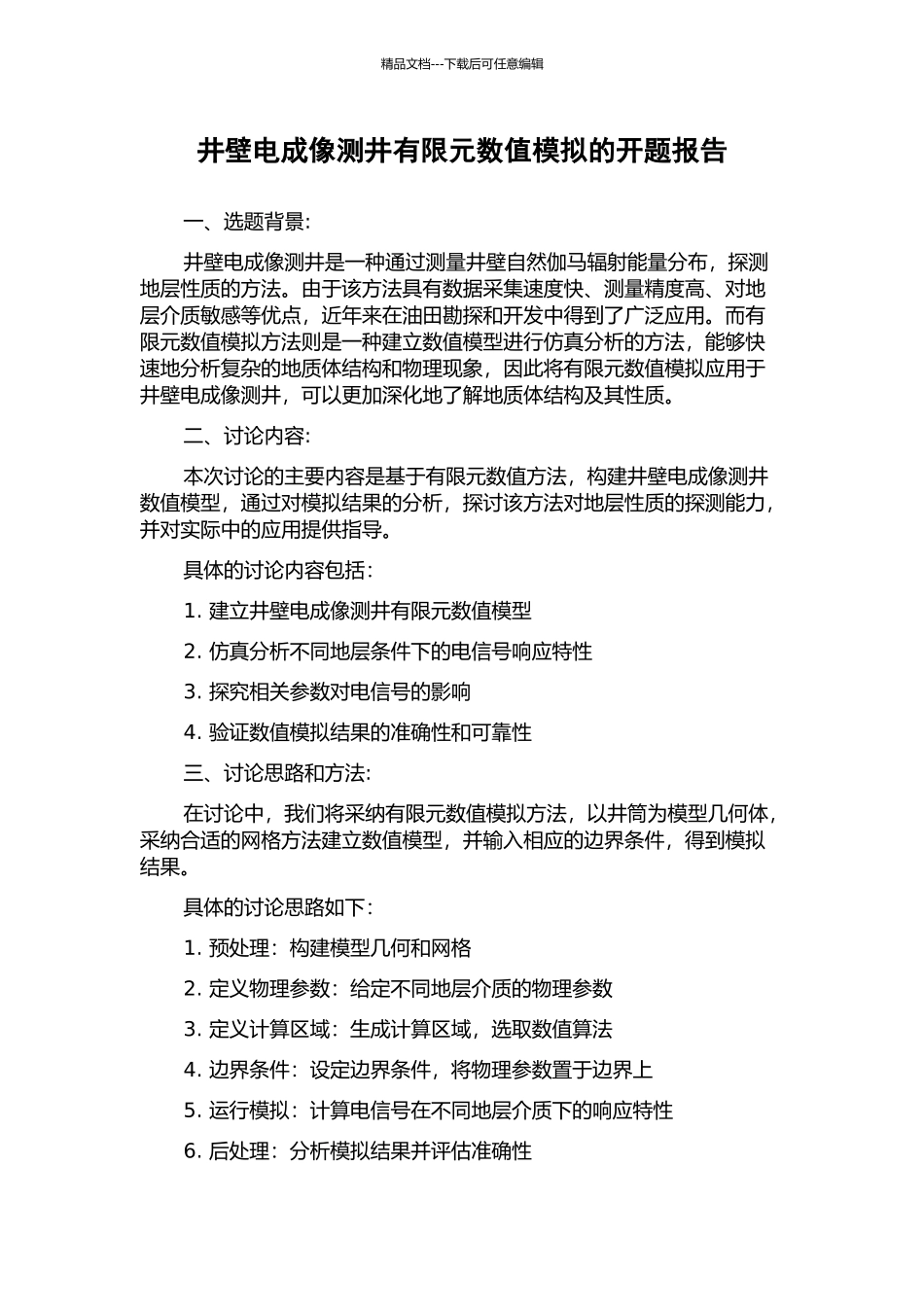 精品文档---下载后可任意编辑

井壁电成像测井有限元数值模拟的开题报告

一、选题背景:

井壁电成像测井是一种通过测量井壁自然伽马辐射能量分布，探测地层性质的方法。由于该方法具有数据采集速度快、测量精度高、对地层介质敏感等优点，近年来在油田勘探和开发中得到了广泛应用。而有限元数值模拟方法则是一种建立数值模型进行仿真分析的方法，能够快速地分析复杂的地质体结构和物理现象，因此将有限元数值模拟应用于井壁电成像测井，可以更加深化地了解地质体结构及其性质。

二、讨论内容:

本次讨论的主要内容是基于有限元数值方法，构建井壁电成像测井数值模型，通过对模拟结果的分析，探讨该方法对地层性质的探测能力，并对实际中的应用提供指导。

具体的讨论内容包括:

1. 建立井壁电成像测井有限元数值模型

2. 仿真分析不同地层条件下的电信号响应特性

3. 探究相关参数对电信号的影响

4. 验证数值模拟结果的准确性和可靠性

三、讨论思路和方法:

在讨论中，我们将采纳有限元数值模拟方法，以井筒为模型几何体，采纳合适的网格方法建立数值模型，并输入相应的边界条件，得到模拟结果。

具体的讨论思路如下:

1. 预处理：构建模型几何和网格

2. 定义物理参数：给定不同地层介质的物理参数

3. 定义计算区域：生成计算区域，选取数值算法

4. 边界条件：设定边界条件，将物理参数置于边界上

5. 运行模拟：计算电信号在不同地层介质下的响应特性

6. 后处理：分析模拟结果并评估准确性